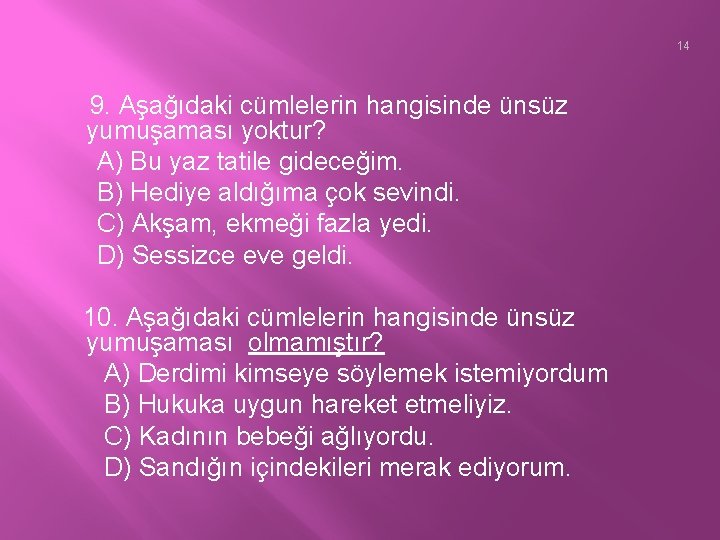 14

9. Aşağıdaki cümlelerin hangisinde ünsüz yumuşaması yoktur?

A) Bu yaz tatile gideceğim.
B) Hediye aldığıma çok sevindi.
C) Akşam, ekmeği fazla yedi.
D) Sessizce eve geldi.

10. Aşağıdaki cümlelerin hangisinde ünsüz yumuşaması olmamıştır?

A) Derdimi kimseye söylemek istemiyordum
B) Hukuka uygun hareket etmeliyiz.
C) Kadının bebeği ağlıyordu.
D) Sandığın içindekileri merak ediyorum.